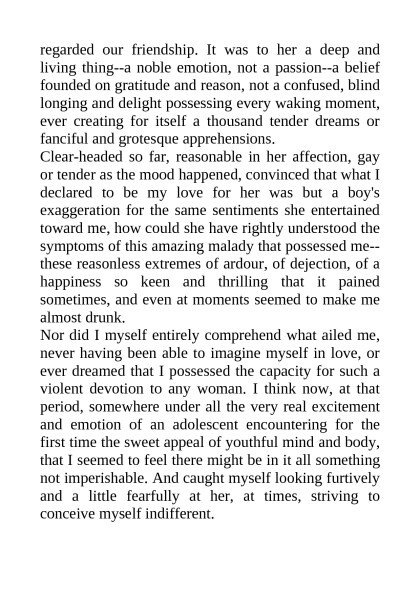 regarded our friendship. It was to her a deep and living thing--a noble emotion, not a passion--a belief founded on gratitude and reason, not a confused, blind longing and delight possessing every waking moment, ever creating for itself a thousand tender dreams or fanciful and grotesque apprehensions.
Clear-headed so far, reasonable in her affection, gay or tender as the mood happened, convinced that what I declared to be my love for her was but a boy's exaggeration for the same sentiments she entertained toward me, how could she have rightly understood the symptoms of this amazing malady that possessed me--these reasonless extremes of ardour, of dejection, of a happiness so keen and thrilling that it pained sometimes, and even at moments seemed to make me almost drunk.
Nor did I myself entirely comprehend what ailed me, never having been able to imagine myself in love, or ever dreamed that I possessed the capacity for such a violent devotion to any woman. I think now, at that period, somewhere under all the very real excitement and emotion of an adolescent encountering for the first time the sweet appeal of youthful mind and body, that I seemed to feel there might be in it all something not imperishable. And caught myself looking furtively and a little fearfully at her, at times, striving to conceive myself indifferent.